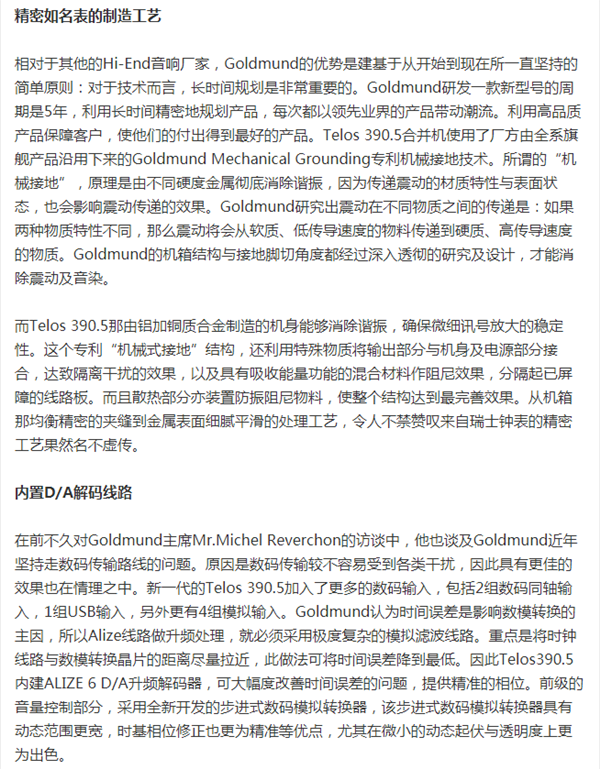 精密如名表的制造工艺

相对于其他的Hi-End音响厂家，Goldmund的优势是建基于从开始到现在所一直坚持的简单原则：对于技术而言，长时间规划是非常重要的。Goldmund研发一款新型号的周期是5年，利用长时间精密地规划产品，每次都以领先业界的产品带动潮流。利用高品质产品保障客户，使他们的付出得到最好的产品。Telos 390.5合并机使用了厂方由全系旗舰产品沿用下来的Goldmund Mechanical Grounding专利机械接地技术。所谓的“机械接地”，原理是由不同硬度金属彻底消除谐振，因为传递震动的材质特性与表面状态，也会影响震动传递的效果。Goldmund研究出震动在不同物质之间的传递是：如果两种物质特性不同，那么震动将会从软质、低传导速度的物料传递到硬质、高传导速度的物质。Goldmund的机箱结构与接地脚切角度都经过深入透彻的研究及设计，才能消除震动及音染。

而Telos 390.5那由铝加铜质合金制造的机身能够消除谐振，确保微细讯号放大的稳定性。这个专利“机械式接地”结构，还利用特殊物质将输出部分与机身及电源部分接合，达致隔离干扰的效果，以及具有吸收能量功能的混合材料作阻尼效果，分隔起已屏障的线路板。而且散热部分亦装置防振阻尼物料，使整个结构达到最完善效果。从机箱那均衡精密的夹缝到金属表面细腻平滑的处理工艺，令人不禁赞叹来自瑞士钟表的精密工艺果然名不虚传。

内置D/A解码线路

在前不久对Goldmund主席Mr.Michel Reverchon的访谈中，他也谈及Goldmund近年坚持走数码传输路线的问题。原因是数码传输较不容易受到各类干扰，因此具有更佳的效果也在情理之中。新一代的Telos 390.5加入了更多的数码输入，包括2组数码同轴输入，1组USB输入，另外更有4组模拟输入。Goldmund认为时间误差是影响数模转换的主因，所以Alize线路做升频处理，就必须采用极度复杂的模拟滤波线路。重点是将时钟线路与数模转换晶片的距离尽量拉近，此做法可将时间误差降到最低。因此Telos390.5内建ALIZE 6 D/A升频解码器，可大幅度改善时间误差的问题，提供精准的相位。前级的音量控制部分，采用全新开发的步进式数码模拟转换器，该步进式数码模拟转换器具有动态范围更宽，时基相位修正也更为精准等优点，尤其在微小的动态起伏与透明度上更为出色。